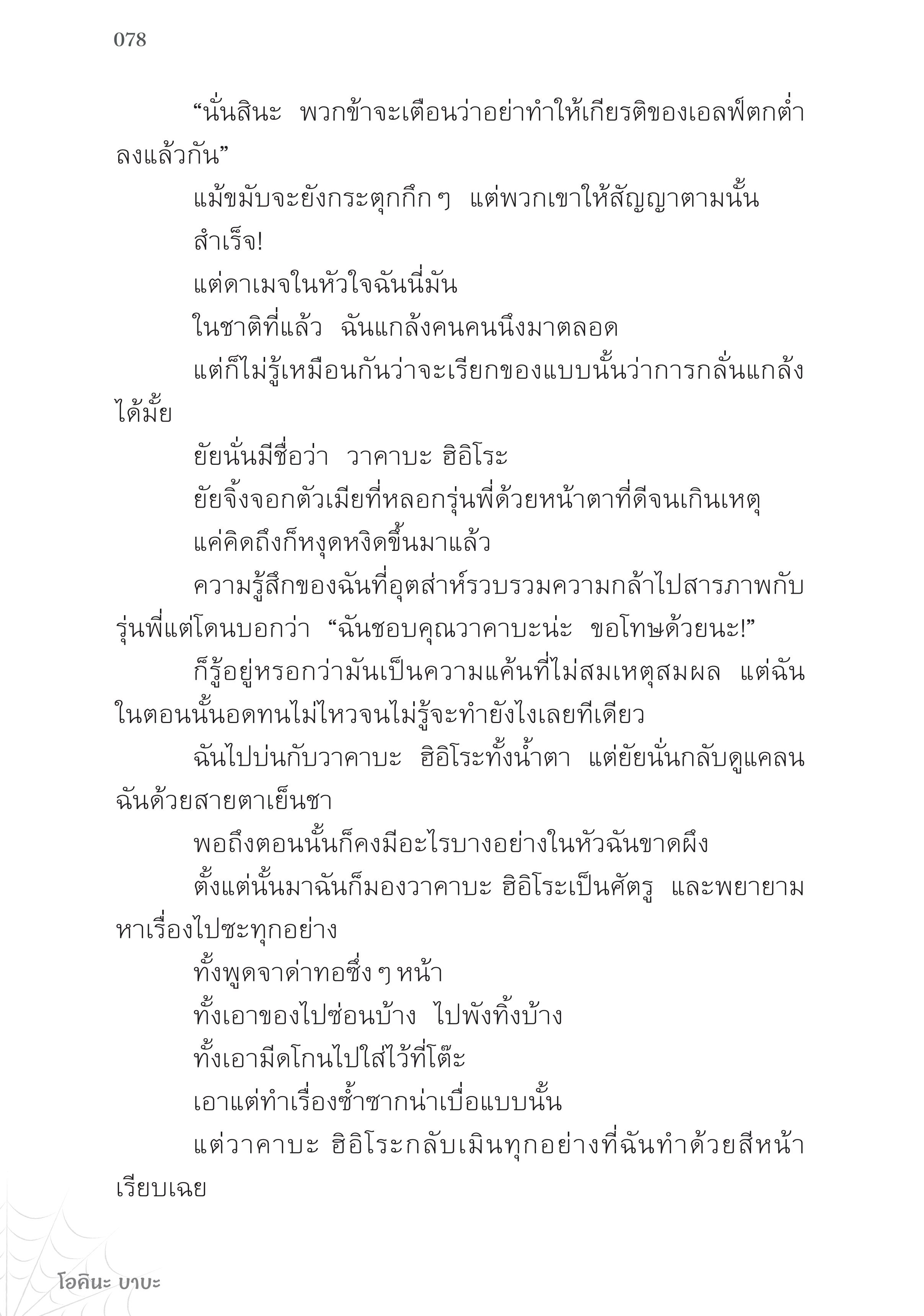 078

“นั่นสินะ พวกข้าจะเตือนว่าอย่าทำให้เกียรติของเอลฟ์ตกต่ำลงแล้วกัน”

แม้ขมับจะยังกระตุกกึก ๆ แต่พวกเขาให้สัญญาตามนั้น

สำเร็จ!

แต่ดาเมจในหัวใจฉันนี่มัน

ในชาติที่แล้ว ฉันแกล้งคนคนนึงมาตลอด

แต่ก็ไม่รู้เหมือนกันว่าจะเรียกของแบบนั้นว่าการกลั่นแกล้งได้มั้ย

ยัยนั่นมีชื่อว่า วาคาบะ ฮิอิโระ

ยัยจิ้งจอกตัวเมียที่หลอกรุ่นพี่ด้วยหน้าตาที่ดีจนเกินเหตุ

แค่คิดถึงก็หงุดหงิดขึ้นมาแล้ว

ความรู้สึกของฉันที่อุตส่าห์รวบรวมความกล้าไปสารภาพกับรุ่นพี่แต่โดนบอกว่า “ฉันชอบคุณวาคาบะน่ะ ขอโทษด้วยนะ!”

ก็รู้อยู่หรอกว่ามันเป็นความแค้นที่ไม่สมเหตุสมผล แต่ฉันในตอนนั้นอดทนไม่ไหวจนไม่รู้จะทำยังไงเลยทีเดียว

ฉันไปบ่นกับวาคาบะ ฮิอิโระทั้งน้ำตา แต่ยัยนั่นกลับดูแคลนฉันด้วยสายตาเย็นชา

พอถึงตอนนั้นก็คงมีอะไรบางอย่างในหัวฉันขาดผึง

ตั้งแต่นั้นมาฉันก็มองวาคาบะ ฮิอิโระเป็นศัตรู และพยายามหาเรื่องไปซะทุกอย่าง

ทั้งพูดจาด่าทอซึ่ง ๆ หน้า

ทั้งเอาของไปซ่อนบ้าง ไปพังทิ้งบ้าง

ทั้งเอามีดโกนไปใส่ไว้ที่โต๊ะ

เอาแต่ทำเรื่องซ้ำซากน่าเบื่อแบบนั้น

แต่วาคาบะ ฮิอิโระกลับเมินทุกอย่างที่ฉันทำด้วยสีหน้าเรียบเฉย

โอคินะ บาบะ